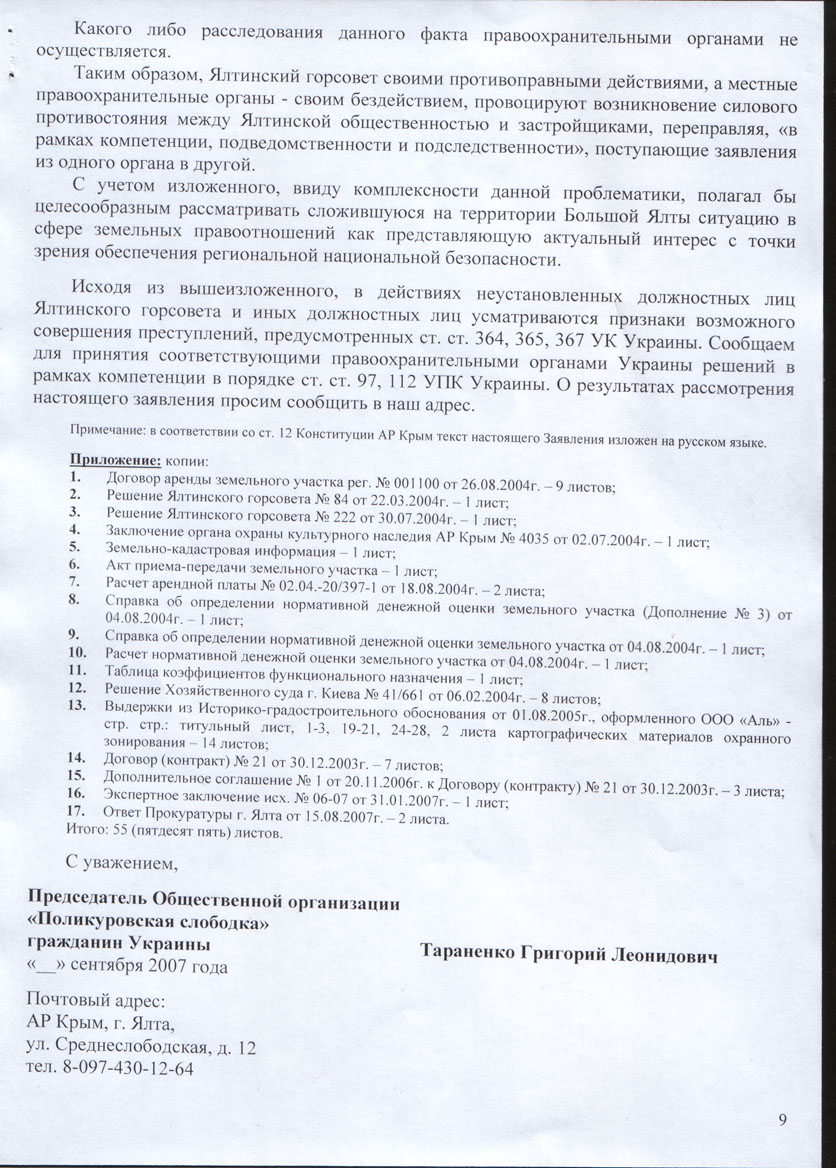 Какого либо расследования данного факта правоохранительными органами не осуществляется.

Таким образом, Ялтинский горсовет своими противоправными действиями, а местные правоохранительные органы - своим бездействием, провоцируют возникновение силового противостояния между Ялтинской общественностью и застройщиками, переправляя, «в рамках компетенции, подведомственности и подследственности», поступающие заявления из одного органа в другой.

С учетом изложенного, ввиду комплексности данной проблематики, полагал бы целесообразным рассматривать сложившуюся на территории Большой Ялты ситуацию в сфере земельных правоотношений как представляющую актуальный интерес с точки зрения обеспечения региональной национальной безопасности.

Исходя из вышеизложенного, в действиях неустановленных должностных лиц Ялтинского горсовета и иных должностных лиц усматриваются признаки возможного совершения преступлений, предусмотренных ст. ст. 364, 365, 367 УК Украины. Сообщаем для принятия соответствующими правоохранительными органами Украины решений в рамках компетенции в порядке ст. ст. 97, 112 УПК Украины. О результатах рассмотрения настоящего заявления просим сообщить в наш адрес.

Примечание: в соответствии со ст. 12 Конституции АР Крым текст настоящего Заявления изложен на русском языке.

Приложение: копии:
1. Договор аренды земельного участка рег. № 001100 от 26.08.2004г. – 9 листов;
2. Решение Ялтинского горсовета № 84 от 22.03.2004г. – 1 лист;
3. Решение Ялтинского горсовета № 222 от 30.07.2004г. – 1 лист;
4. Заключение органа охраны культурного наследия АР Крым № 4035 от 02.07.2004г. – 1 лист;
5. Земельно-кадастровая информация – 1 лист;
6. Акт приема-передачи земельного участка – 1 лист;
7. Расчет арендной платы № 02.04.-20/397-1 от 18.08.2004г. – 2 листа;
8. Справка об определении нормативной денежной оценки земельного участка (Дополнение № 3) от 04.08.2004г. – 1 лист;
9. Справка об определении нормативной денежной оценки земельного участка от 04.08.2004г. – 1 лист;
10. Расчет нормативной денежной оценки земельного участка от 04.08.2004г. – 1 лист;
11. Таблица коэффициентов функционального назначения – 1 лист;
12. Решение Хозяйственного суда г. Киева № 41/661 от 06.02.2004г. – 8 листов;
13. Выдержки из Историко-градостроительного обоснования от 01.08.2005г., оформленного ООО «Аль» - стр. стр.: титульный лист, 1-3, 19-21, 24-28, 2 листа картографических материалов охранного зонирования – 14 листов;
14. Договор (контракт) № 21 от 30.12.2003г. – 7 листов;
15. Дополнительное соглашение № 1 от 20.11.2006г. к Договору (контракту) № 21 от 30.12.2003г. – 3 листа;
16. Экспертное заключение исх. № 06-07 от 31.01.2007г. – 1 лист;
17. Ответ Прокуратуры г. Ялта от 15.08.2007г. – 2 листа.
Итого: 55 (пятдесят пять) листов.

С уважением,

Председатель Общественной организации
«Поликуровская слободка»
гражданин Украины
«__» сентября 2007 года

Тараненко Григорий Леонидович

Почтовый адрес:
АР Крым, г. Ялта,
ул. Среднеслободская, д. 12
тел. 8-097-430-12-64

9